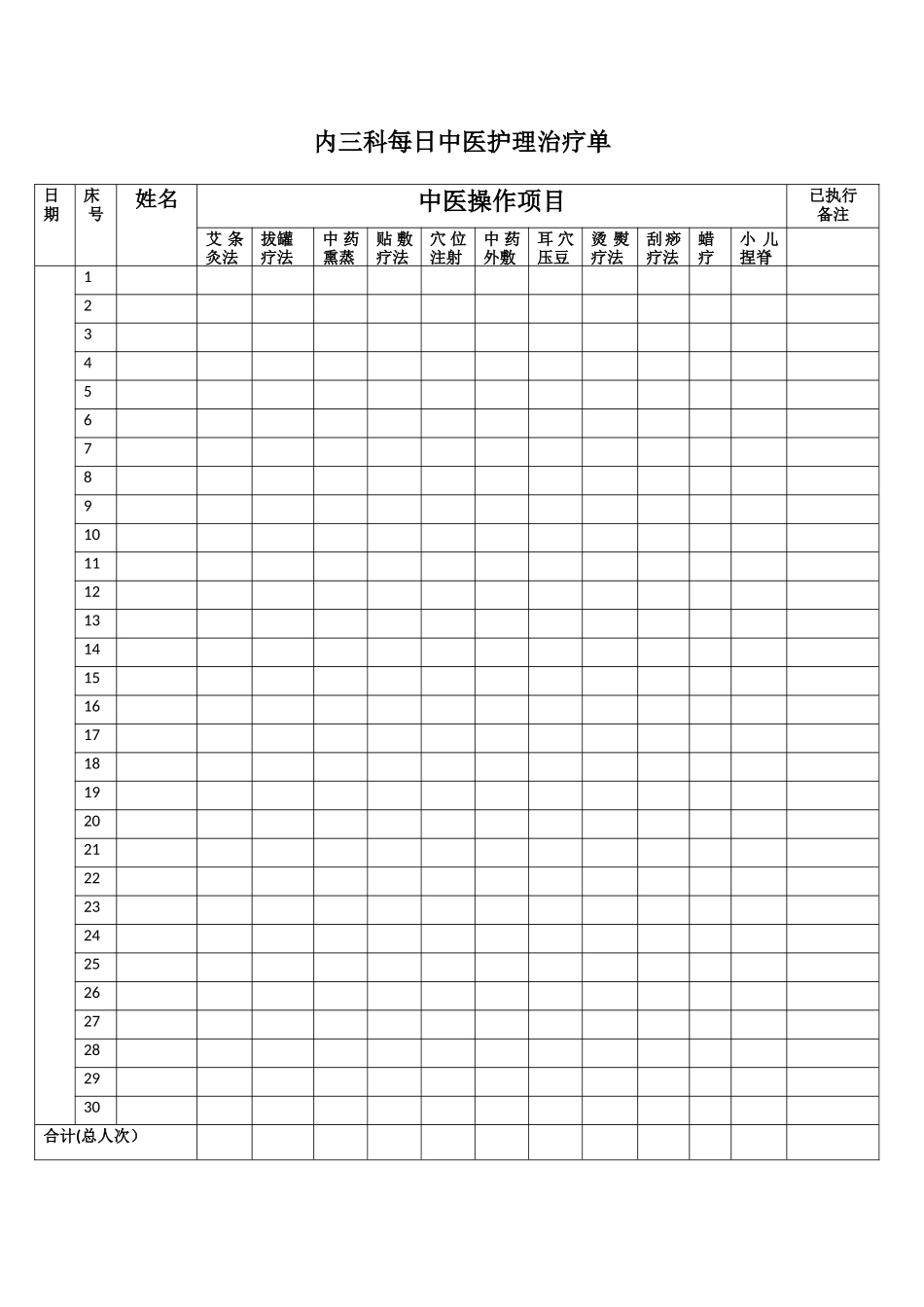 内三科每日中医护理治疗单

| 日期 | 床号 | 姓名 | 中医操作项目 | | | | | | | | | | | 已执行备注 |
|---|---|---|---|---|---|---|---|---|---|---|---|---|---|---|
| | | | 艾条灸法 | 拔罐疗法 | 中药熏蒸 | 贴敷疗法 | 穴位注射 | 中药外敷 | 耳穴压豆 | 烫熨疗法 | 刮痧疗法 | 蜡疗 | 小儿捏脊 | |
| | 1 | | | | | | | | | | | | | |
| | 2 | | | | | | | | | | | | | |
| | 3 | | | | | | | | | | | | | |
| | 4 | | | | | | | | | | | | | |
| | 5 | | | | | | | | | | | | | |
| | 6 | | | | | | | | | | | | | |
| | 7 | | | | | | | | | | | | | |
| | 8 | | | | | | | | | | | | | |
| | 9 | | | | | | | | | | | | | |
| | 10 | | | | | | | | | | | | | |
| | 11 | | | | | | | | | | | | | |
| | 12 | | | | | | | | | | | | | |
| | 13 | | | | | | | | | | | | | |
| | 14 | | | | | | | | | | | | | |
| | 15 | | | | | | | | | | | | | |
| | 16 | | | | | | | | | | | | | |
| | 17 | | | | | | | | | | | | | |
| | 18 | | | | | | | | | | | | | |
| | 19 | | | | | | | | | | | | | |
| | 20 | | | | | | | | | | | | | |
| | 21 | | | | | | | | | | | | | |
| | 22 | | | | | | | | | | | | | |
| | 23 | | | | | | | | | | | | | |
| | 24 | | | | | | | | | | | | | |
| | 25 | | | | | | | | | | | | | |
| | 26 | | | | | | | | | | | | | |
| | 27 | | | | | | | | | | | | | |
| | 28 | | | | | | | | | | | | | |
| | 29 | | | | | | | | | | | | | |
| | 30 | | | | | | | | | | | | | |
| 合计(总人次） | | | | | | | | | | | | | | |